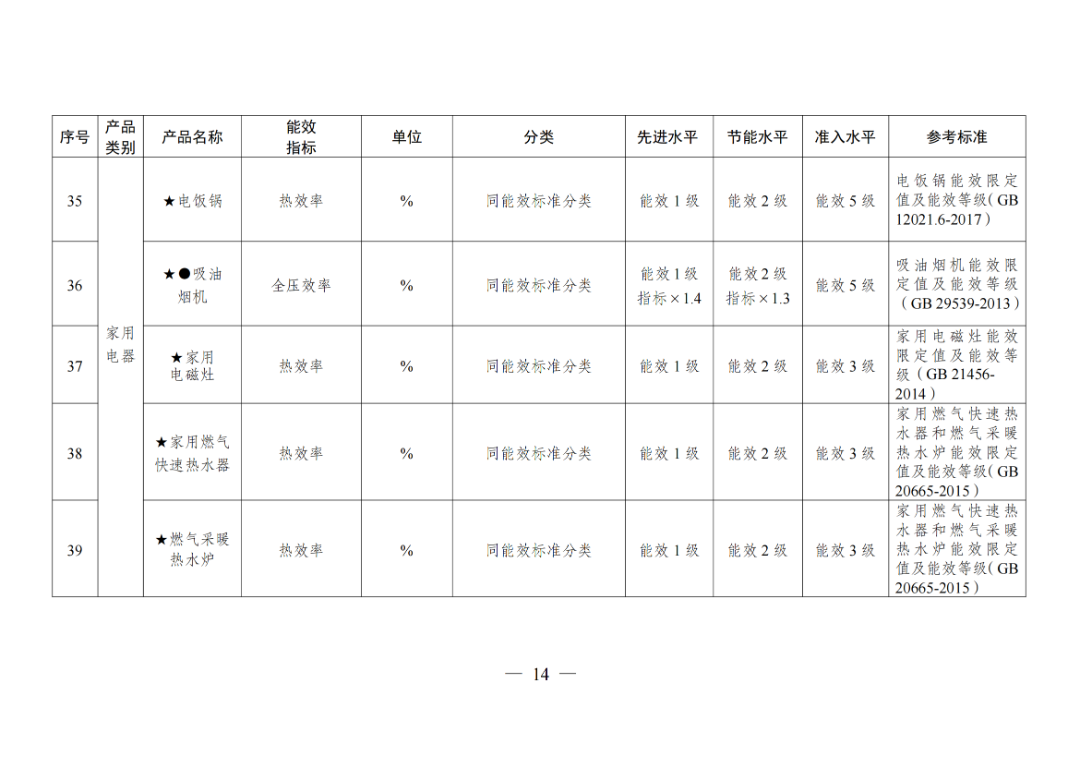 | 序号 | 产品类别 | 产品名称 | 能效指标 | 单位 | 分类 | 先进水平 | 节能水平 | 准入水平 | 参考标准 |
|---|---|---|---|---|---|---|---|---|---|
| 35 | 家用电器 | ★电饭锅 | 热效率 | % | 同能效标准分类 | 能效1级 | 能效2级 | 能效5级 | 电饭锅能效限定值及能效等级(GB 12021.6-2017) |
| 36 | | ★●吸油烟机 | 全压效率 | % | 同能效标准分类 | 能效1级指标×1.4 | 能效2级指标×1.3 | 能效5级 | 吸油烟机能效限定值及能效等级(GB 29539-2013) |
| 37 | | ★家用电磁灶 | 热效率 | % | 同能效标准分类 | 能效1级 | 能效2级 | 能效3级 | 家用电磁灶能效限定值及能效等级(GB 21456-2014) |
| 38 | | ★家用燃气快速热水器 | 热效率 | % | 同能效标准分类 | 能效1级 | 能效2级 | 能效3级 | 家用燃气快速热水器和燃气采暖热水炉能效限定值及能效等级(GB 20665-2015) |
| 39 | | ★燃气采暖热水炉 | 热效率 | % | 同能效标准分类 | 能效1级 | 能效2级 | 能效3级 | 家用燃气快速热水器和燃气采暖热水炉能效限定值及能效等级(GB 20665-2015) |

— 14 —